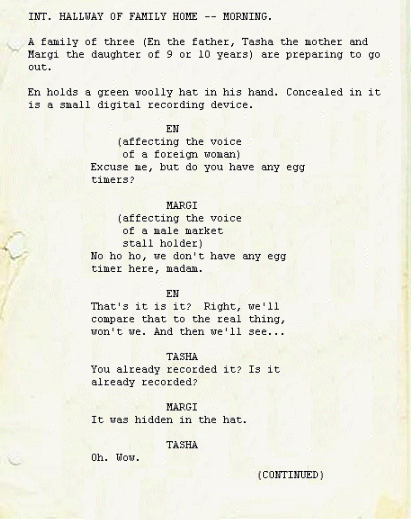 INT. HALLWAY OF FAMILY HOME -- MORNING.

A family of three (En the father, Tasha the mother and Margi the daughter of 9 or 10 years) are preparing to go out.

En holds a green woolly hat in his hand. Concealed in it is a small digital recording device.

EN
(affecting the voice of a foreign woman)
Excuse me, but do you have any egg timers?

MARGI
(affecting the voice of a male market stall holder)
No ho ho, we don't have any egg timer here, madam.

EN
That's it is it? Right, we'll compare that to the real thing, won't we. And then we'll see...

TASHA
You already recorded it? Is it already recorded?

MARGI
It was hidden in the hat.

TASHA
Oh. Wow.

(CONTINUED)